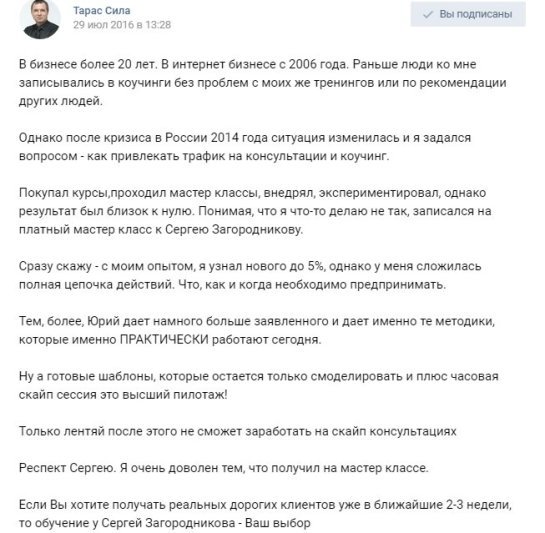 Тарас Сила
29 июл 2016 в 13:28

Вы подписаны

В бизнесе более 20 лет. В интернет бизнесе с 2006 года. Раньше люди ко мне записывались в коучинги без проблем с моих же тренингов или по рекомендации других людей.

Однако после кризиса в России 2014 года ситуация изменилась и я задался вопросом - как привлекать трафик на консультации и коучинг.

Покупал курсы,проходил мастер классы, внедрял, экспериментировал, однако результат был близок к нулю. Понимая, что я что-то делаю не так, записался на платный мастер класс к Сергею Загородникову.

Сразу скажу - с моим опытом, я узнал нового до 5%, однако у меня сложилась полная цепочка действий. Что, как и когда необходимо предпринимать.

Тем, более, Юрий дает намного больше заявленного и дает именно те методики, которые именно ПРАКТИЧЕСКИ работают сегодня.

Ну а готовые шаблоны, которые остается только смоделировать и плюс часовая скайп сессия это высший пилотаж!

Только лентяй после этого не сможет заработать на скайп консультациях

Респект Сергею. Я очень доволен тем, что получил на мастер классе.

Если Вы хотите получать реальных дорогих клиентов уже в ближайшие 2-3 недели, то обучение у Сергей Загородникова - Ваш выбор